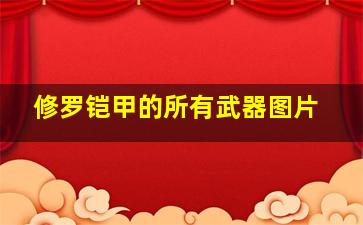 修罗铠甲的所有武器图片